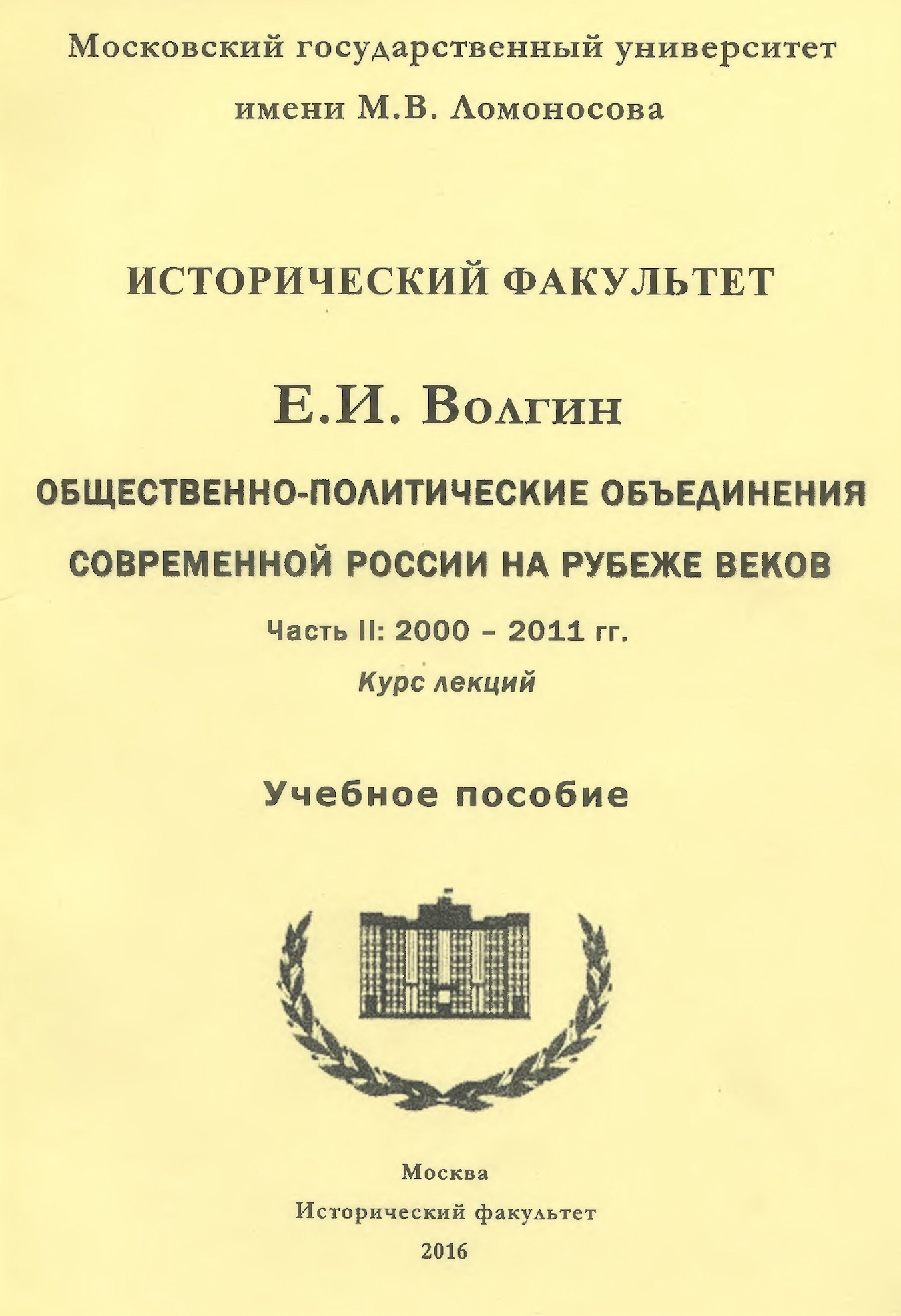 Московский государственный университет имени М.В. Ломоносова

ИСТОРИЧЕСКИЙ ФАКУЛЬТЕТ

Е.И. Волгин

ОБЩЕСТВЕННО-ПОЛИТИЧЕСКИЕ ОБЪЕДИНЕНИЯ СОВРЕМЕННОЙ РОССИИ НА РУБЕЖЕ ВЕКОВ

Часть II: 2000 – 2011 гг.

Курс лекций

Учебное пособие

Москва
Исторический факультет
2016